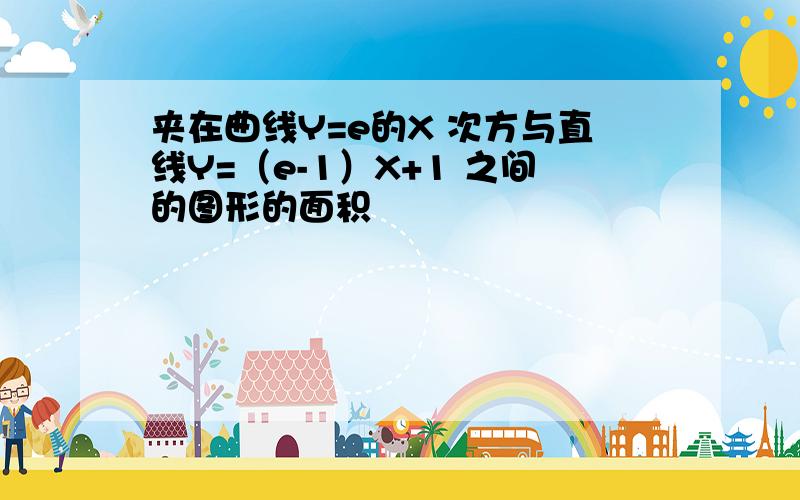 夹在曲线Y=e的X 次方与直线Y=（e-1）X+1 之间的图形的面积